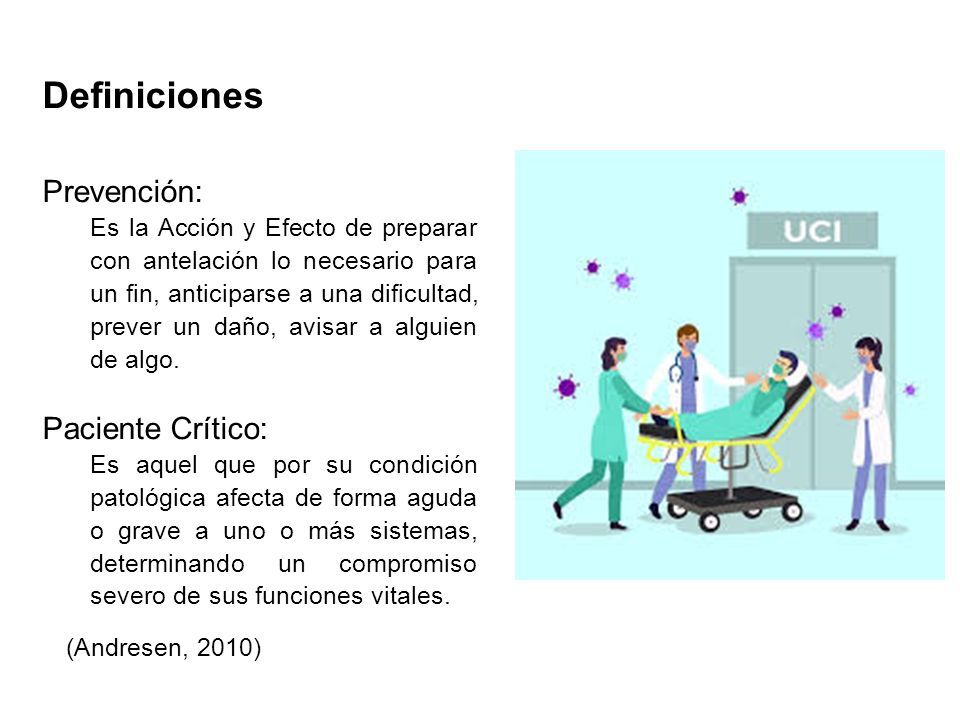 Definiciones

Prevención:

Es la Acción y Efecto de preparar con antelación lo necesario para un fin, anticiparse a una dificultad, prever un daño, avisar a alguien de algo.

Paciente Crítico:

Es aquel que por su condición patológica afecta de forma aguda o grave a uno o más sistemas, determinando un compromiso severo de sus funciones vitales.

(Andresen, 2010)

UCI